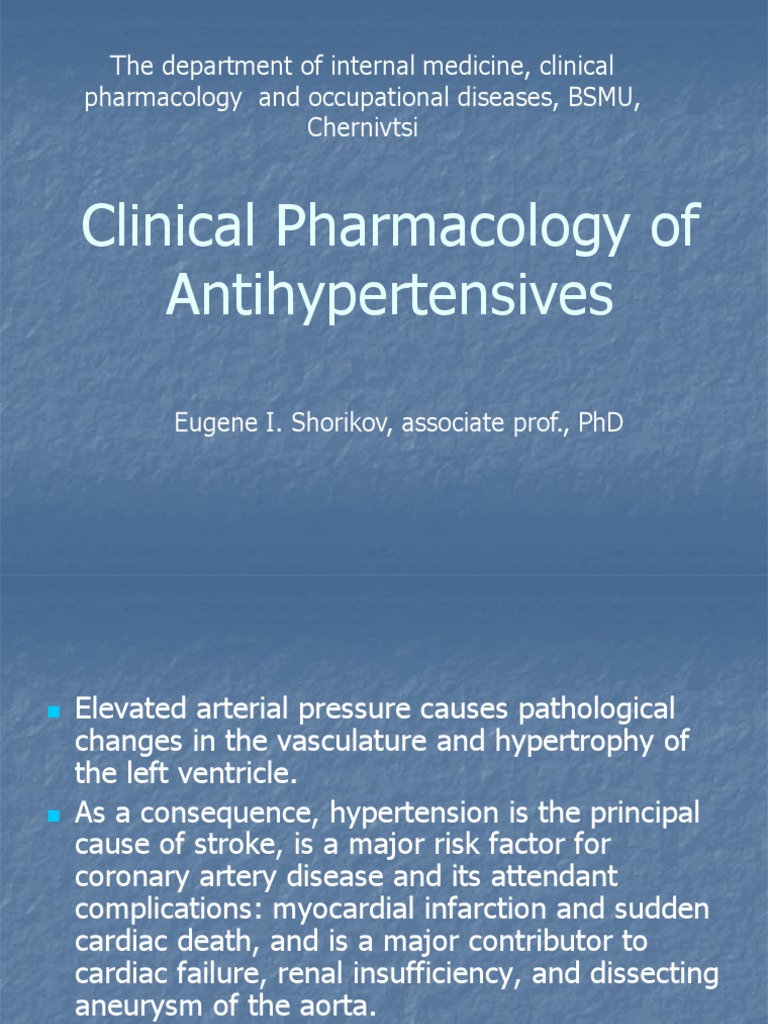 The department of internal medicine, clinical pharmacology and occupational diseases, BSMU, Chernivtsi

Clinical Pharmacology of Antihypertensives

Eugene I. Shorikov, associate prof., PhD

Elevated arterial pressure causes pathological changes in the vasculature and hypertrophy of the left ventricle.

As a consequence, hypertension is the principal cause of stroke, is a major risk factor for coronary artery disease and its attendant complications: myocardial infarction and sudden cardiac death, and is a major contributor to cardiac failure, renal insufficiency, and dissecting aneurysm of the aorta.